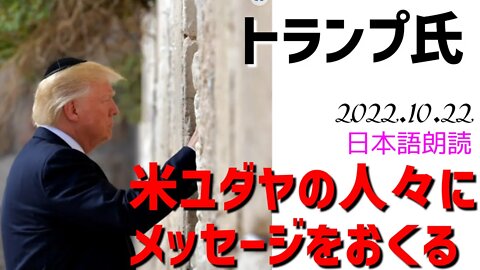 トランプ氏

2022.10.22
日本語朗読

米ユダヤの人々に
メッセージをおくる